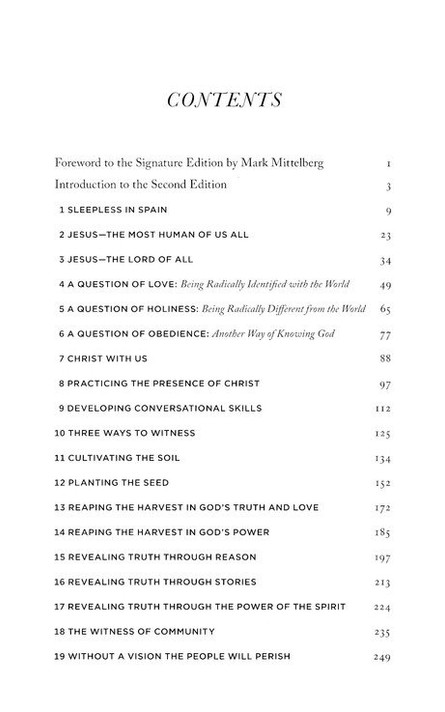 CONTENTS

Foreword to the Signature Edition by Mark Mittelberg 1

Introduction to the Second Edition 3

1 SLEEPLESS IN SPAIN 9

2 JESUS—THE MOST HUMAN OF US ALL 23

3 JESUS—THE LORD OF ALL 34

4 A QUESTION OF LOVE: Being Radically Identified with the World 49

5 A QUESTION OF HOLINESS: Being Radically Different from the World 65

6 A QUESTION OF OBEDIENCE: Another Way of Knowing God 77

7 CHRIST WITH US 88

8 PRACTICING THE PRESENCE OF CHRIST 97

9 DEVELOPING CONVERSATIONAL SKILLS 112

10 THREE WAYS TO WITNESS 125

11 CULTIVATING THE SOIL 134

12 PLANTING THE SEED 152

13 REAPING THE HARVEST IN GOD'S TRUTH AND LOVE 172

14 REAPING THE HARVEST IN GOD'S POWER 185

15 REVEALING TRUTH THROUGH REASON 197

16 REVEALING TRUTH THROUGH STORIES 213

17 REVEALING TRUTH THROUGH THE POWER OF THE SPIRIT 224

18 THE WITNESS OF COMMUNITY 235

19 WITHOUT A VISION THE PEOPLE WILL PERISH 249